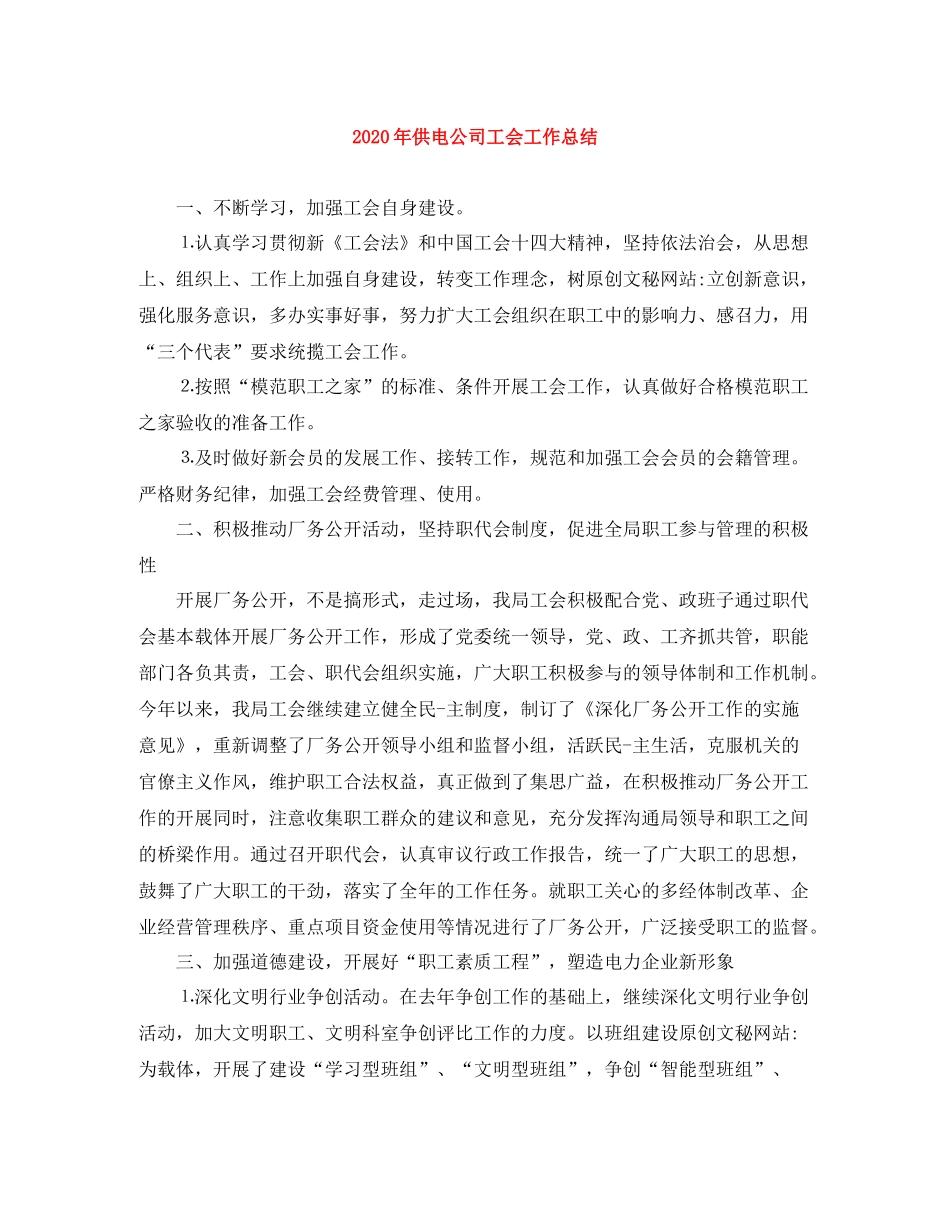 2020年供电公司工会工作总结

一、不断学习，加强工会自身建设。

1.认真学习贯彻新《工会法》和中国工会十四大精神，坚持依法治会，从思想上、组织上、工作上加强自身建设，转变工作理念，树原创文秘网站:立创新意识，强化服务意识，多办实事好事，努力扩大工会组织在职工中的影响力、感召力，用“三个代表”要求统揽工会工作。

2.按照“模范职工之家”的标准、条件开展工会工作，认真做好合格模范职工之家验收的准备工作。

3.及时做好新会员的发展工作、接转工作，规范和加强工会会员的会籍管理。严格财务纪律，加强工会经费管理、使用。

二、积极推动厂务公开活动，坚持职代会制度，促进全局职工参与管理的积极性

开展厂务公开，不是搞形式，走过场，我局工会积极配合党、政班子通过职代会基本载体开展厂务公开工作，形成了党委统一领导，党、政、工齐抓共管，职能部门各负其责，工会、职代会组织实施，广大职工积极参与的领导体制和工作机制。今年以来，我局工会继续建立健全民-主制度，制订了《深化厂务公开工作的实施意见》，重新调整了厂务公开领导小组和监督小组，活跃民-主生活，克服机关的官僚主义作风，维护职工合法权益，真正做到了集思广益，在积极推动厂务公开工作的开展同时，注意收集职工群众的建议和意见，充分发挥沟通局领导和职工之间的桥梁作用。通过召开职代会，认真审议行政工作报告，统一了广大职工的思想，鼓舞了广大职工的干劲，落实了全年的工作任务。就职工关心的多经体制改革、企业经营管理秩序、重点项目资金使用等情况进行了厂务公开，广泛接受职工的监督。

三、加强道德建设，开展好“职工素质工程”，塑造电力企业新形象

1.深化文明行业争创活动。在去年争创工作的基础上，继续深化文明行业争创活动，加大文明职工、文明科室争创评比工作的力度。以班组建设原创文秘网站:为载体，开展了建设“学习型班组”、“文明型班组”，争创“智能型班组”、